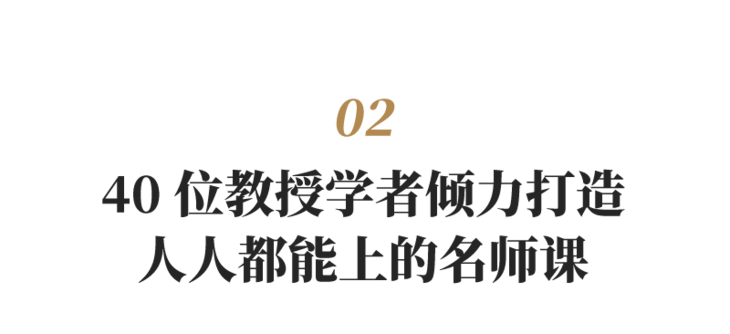 02

40 位教授学者倾力打造
人人都能上的名师课